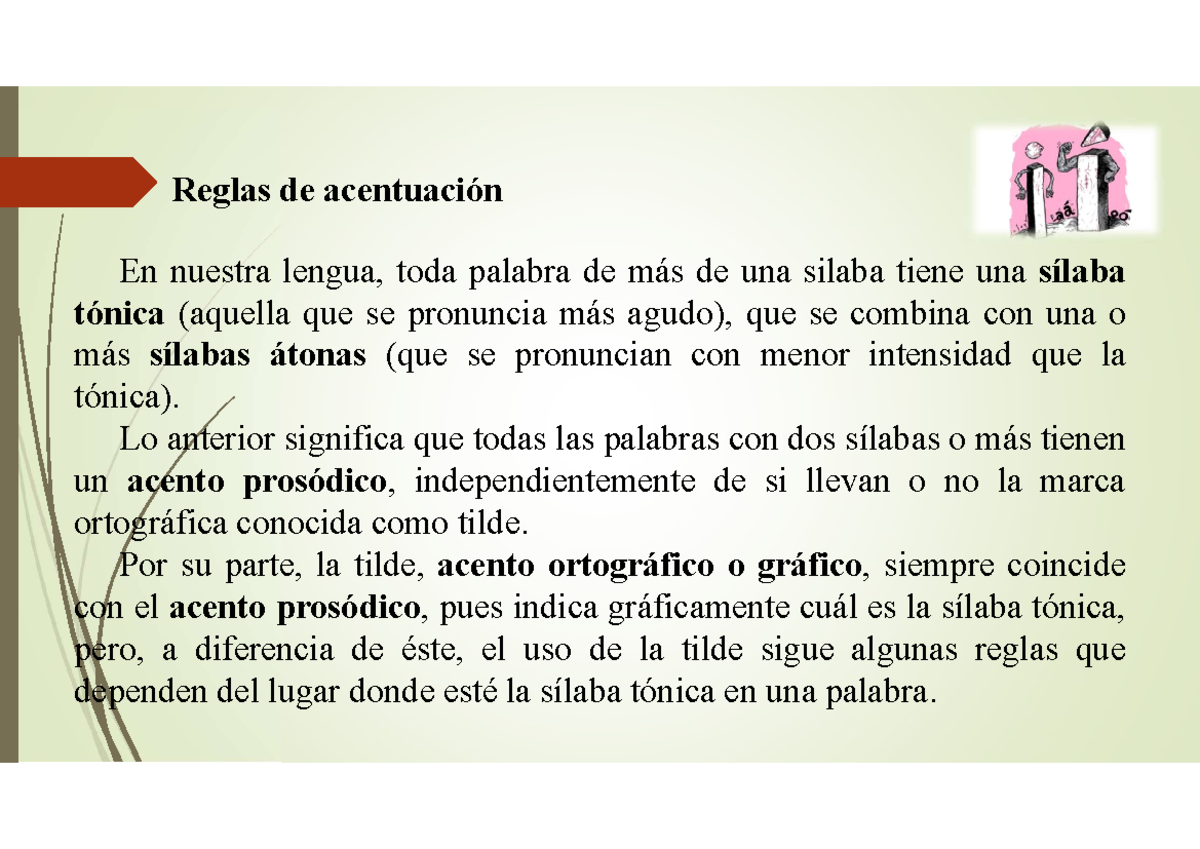 Reglas de acentuación

En nuestra lengua, toda palabra de más de una silaba tiene una sílaba tónica (aquella que se pronuncia más agudo), que se combina con una o más sílabas átonas (que se pronuncian con menor intensidad que la tónica).

Lo anterior significa que todas las palabras con dos sílabas o más tienen un acento prosódico, independientemente de si llevan o no la marca ortográfica conocida como tilde.

Por su parte, la tilde, acento ortográfico o gráfico, siempre coincide con el acento prosódico, pues indica gráficamente cuál es la sílaba tónica, pero, a diferencia de éste, el uso de la tilde sigue algunas reglas que dependen del lugar donde esté la sílaba tónica en una palabra.